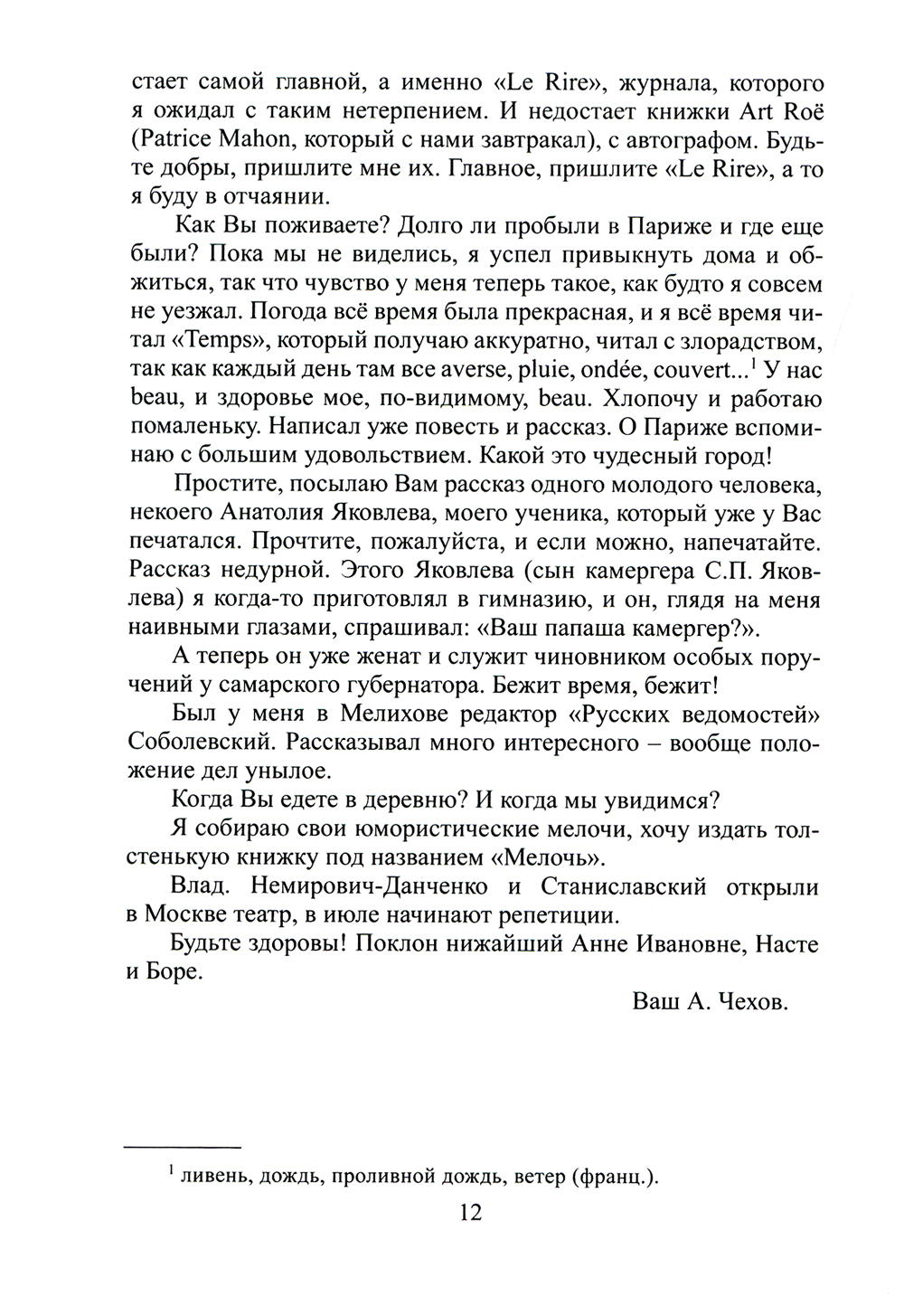 стает самой главной, а именно «Le Rire», журнала, которого я ожидал с таким нетерпением. И недостает книжки Art Roë (Patrice Mahon, который с нами завтракал), с автографом. Будьте добры, пришлите мне их. Главное, пришлите «Le Rire», а то я буду в отчаянии.

Как Вы поживаете? Долго ли пробыли в Париже и где еще были? Пока мы не виделись, я успел привыкнуть дома и обжиться, так что чувство у меня теперь такое, как будто я совсем не уезжал. Погода всё время была прекрасная, и я всё время читал «Temps», который получаю аккуратно, читал с злорадством, так как каждый день там все averse, pluie, ondée, couvert...$^1$ У нас beau, и здоровье мое, по-видимому, beau. Хлопочу и работаю помаленьку. Написал уже повесть и рассказ. О Париже вспоминаю с большим удовольствием. Какой это чудесный город!

Простите, посылаю Вам рассказ одного молодого человека, некоего Анатолия Яковлева, моего ученика, который уже у Вас печатался. Прочтите, пожалуйста, и если можно, напечатайте. Рассказ недурной. Этого Яковлева (сын камергера С.П. Яковлева) я когда-то приготовлял в гимназию, и он, глядя на меня наивными глазами, спрашивал: «Ваш папаша камергер?».

А теперь он уже женат и служит чиновником особых поручений у самарского губернатора. Бежит время, бежит!

Был у меня в Мелихове редактор «Русских ведомостей» Соболевский. Рассказывал много интересного – вообще положение дел унылое.

Когда Вы едете в деревню? И когда мы увидимся?

Я собираю свои юмористические мелочи, хочу издать толстенькую книжку под названием «Мелочь».

Влад. Немирович-Данченко и Станиславский открыли в Москве театр, в июле начинают репетиции.

Будьте здоровы! Поклон нижайший Анне Ивановне, Насте и Боре.

Ваш А. Чехов.

$^1$ ливень, дождь, проливной дождь, ветер (франц.).

12